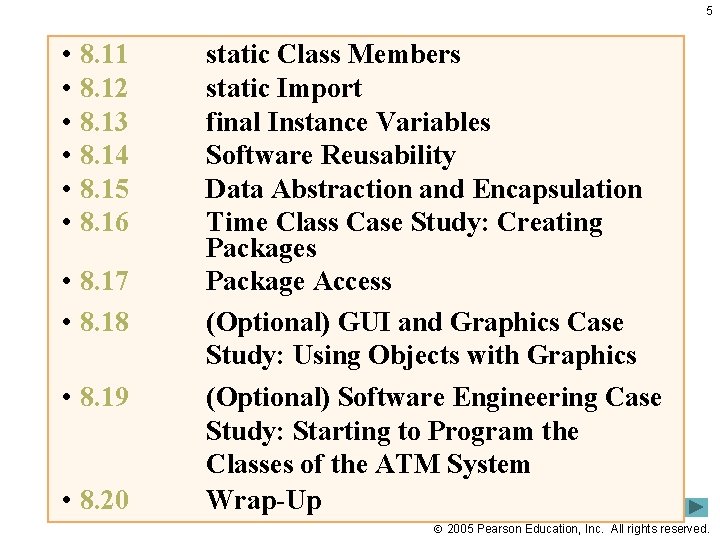 5

• 8.11 static Class Members
• 8.12 static Import
• 8.13 final Instance Variables
• 8.14 Software Reusability
• 8.15 Data Abstraction and Encapsulation
• 8.16 Time Class Case Study: Creating Packages
• 8.17 Package Access
• 8.18 (Optional) GUI and Graphics Case Study: Using Objects with Graphics
• 8.19 (Optional) Software Engineering Case Study: Starting to Program the Classes of the ATM System
• 8.20 Wrap-Up

© 2005 Pearson Education, Inc. All rights reserved.